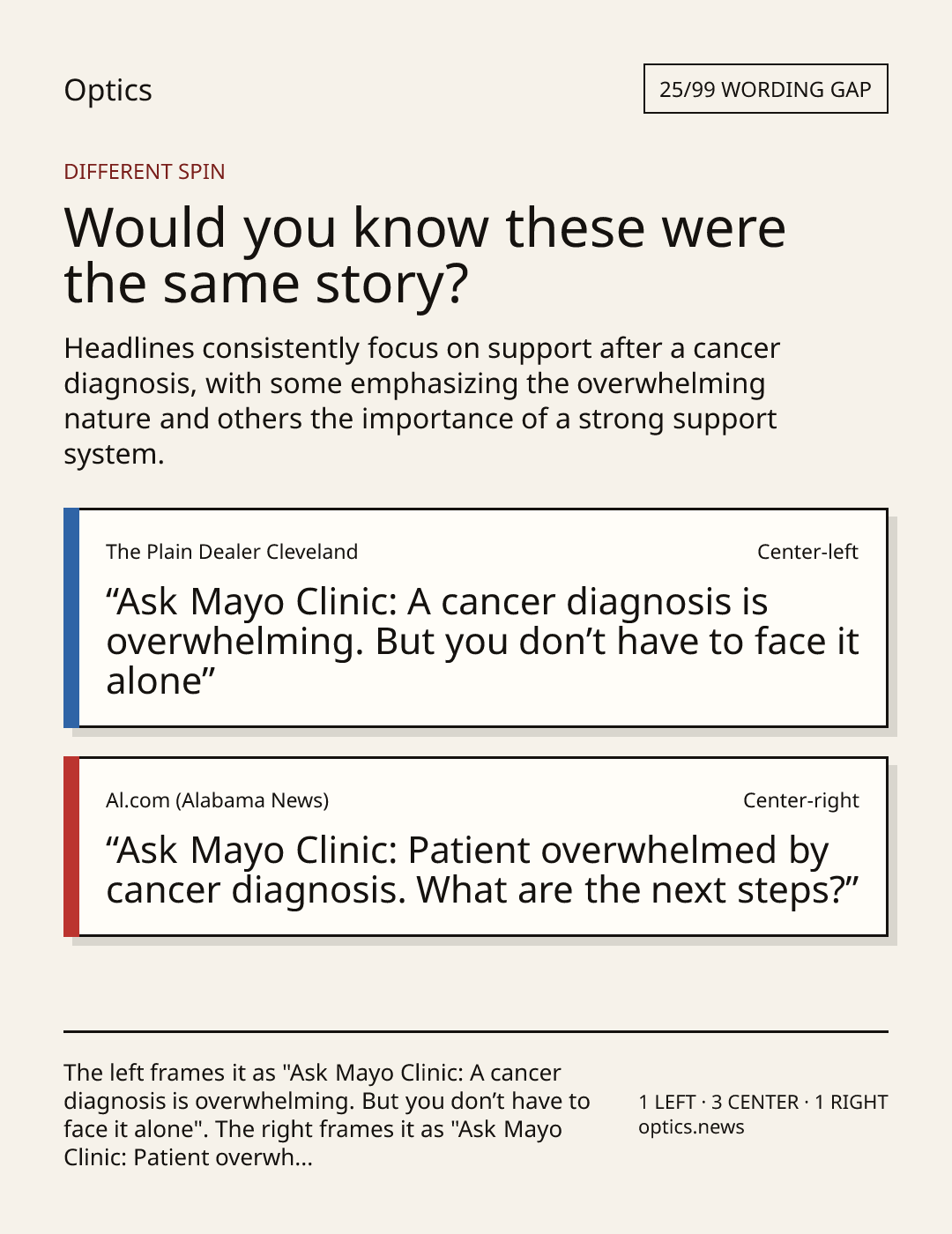 Optics

25/99 WORDING GAP

DIFFERENT SPIN

Would you know these were the same story?

Headlines consistently focus on support after a cancer diagnosis, with some emphasizing the overwhelming nature and others the importance of a strong support system.

The Plain Dealer Cleveland

Center-left

“Ask Mayo Clinic: A cancer diagnosis is overwhelming. But you don’t have to face it alone”

Al.com (Alabama News)

Center-right

“Ask Mayo Clinic: Patient overwhelmed by cancer diagnosis. What are the next steps?”

The left frames it as "Ask Mayo Clinic: A cancer diagnosis is overwhelming. But you don’t have to face it alone". The right frames it as "Ask Mayo Clinic: Patient overwh...

1 LEFT · 3 CENTER · 1 RIGHT
optics.news